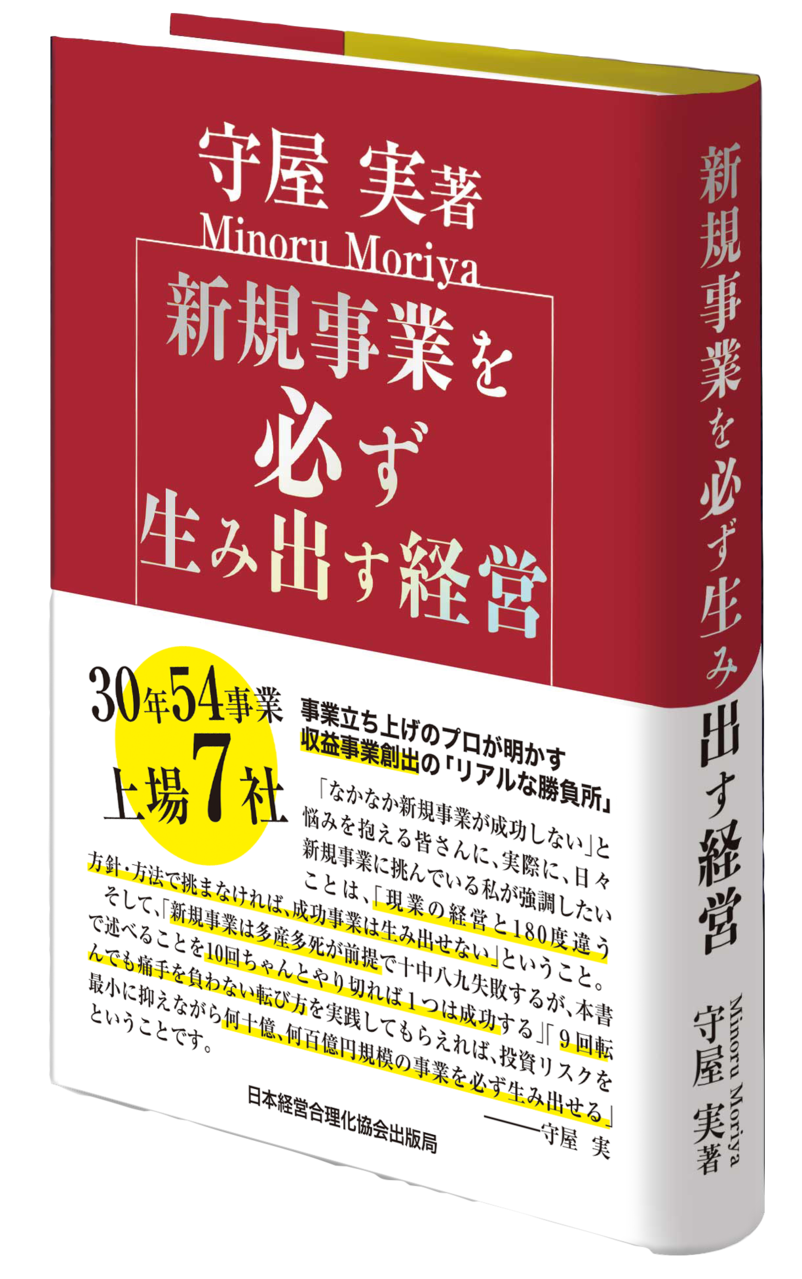 守屋 実著
Minoru Moriya
新規事業を
必ず
生み出す経営

30年54事業
上場7社

事業立ち上げのプロが明かす
収益事業創出の「リアルな勝負所」

「なかなか新規事業が成功しない」と悩みを抱える皆さんに、実際に、日々新規事業に挑んでいる私が強調したいことは、「現業の経営と180度違う方針・方法で挑まなければ、成功事業は生み出せない」ということ。

そして、「新規事業は多産多死が前提で十中八九失敗するが、本書で述べることを10回ちゃんとやり切れば1つは成功する」「9回転んでも痛手を負わない転び方を実践してもらえれば、投資リスクを最小に抑えながら何十億、何百億円規模の事業を必ず生み出せる」ということです。
——守屋 実

日本経営合理化協会出版局

新規事業を必ず生み出す経営

Minoru Moriya
守屋 実著